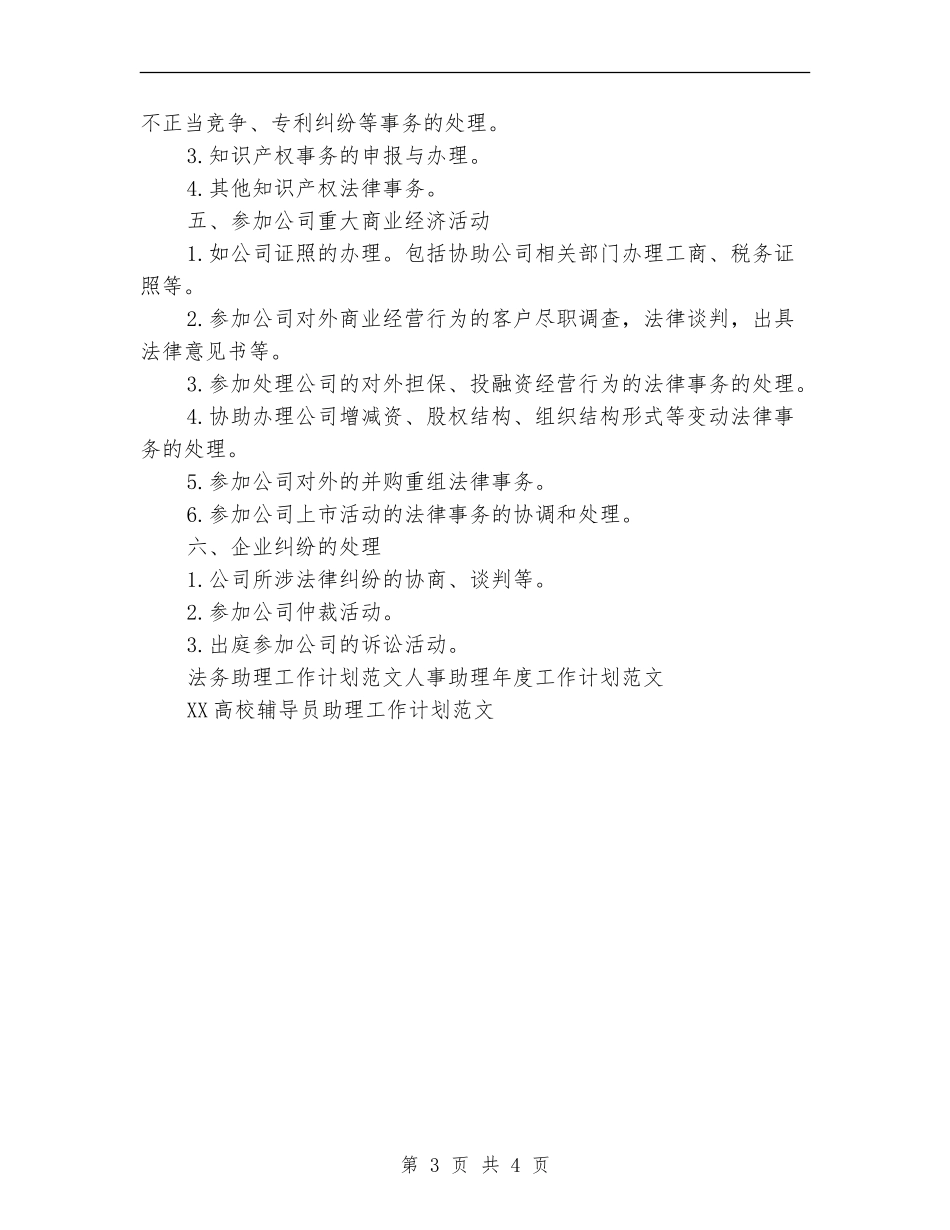 不正当竞争、专利纠纷等事务的处理。

3.知识产权事务的申报与办理。

4.其他知识产权法律事务。

五、参加公司重大商业经济活动

1.如公司证照的办理。包括协助公司相关部门办理工商、税务证照等。

2.参加公司对外商业经营行为的客户尽职调查，法律谈判，出具法律意见书等。

3.参加处理公司的对外担保、投融资经营行为的法律事务的处理。

4.协助办理公司增减资、股权结构、组织结构形式等变动法律事务的处理。

5.参加公司对外的并购重组法律事务。

6.参加公司上市活动的法律事务的协调和处理。

六、企业纠纷的处理

1.公司所涉法律纠纷的协商、谈判等。

2.参加公司仲裁活动。

3.出庭参加公司的诉讼活动。

法务助理工作计划范文人事助理年度工作计划范文

XX高校辅导员助理工作计划范文

第 3 页 共 4 页